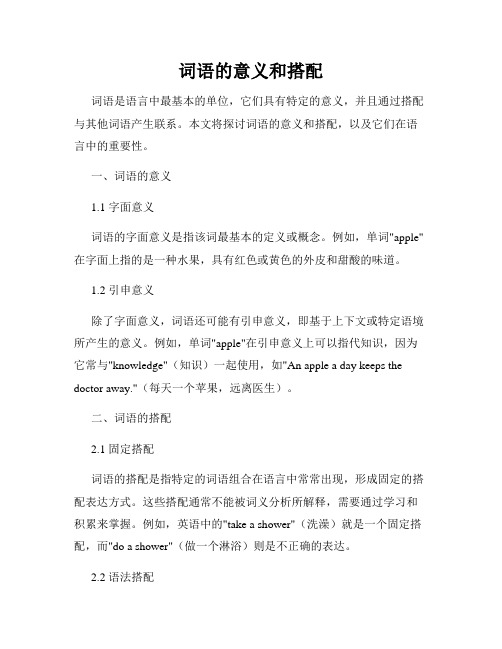 词语的意义和搭配

词语是语言中最基本的单位，它们具有特定的意义，并且通过搭配与其他词语产生联系。本文将探讨词语的意义和搭配，以及它们在语言中的重要性。

一、词语的意义

1.1 字面意义

词语的字面意义是指该词最基本的定义或概念。例如，单词"apple"在字面上指的是一种水果，具有红色或黄色的外皮和甜酸的味道。

1.2 引申意义

除了字面意义，词语还可能有引申意义，即基于上下文或特定语境所产生的意义。例如，单词"apple"在引申意义上可以指代知识，因为它常与"knowledge"（知识）一起使用，如"An apple a day keeps the doctor away."（每天一个苹果，远离医生）。

二、词语的搭配

2.1 固定搭配

词语的搭配是指特定的词语组合在语言中常常出现，形成固定的搭配表达方式。这些搭配通常不能被词义分析所解释，需要通过学习和积累来掌握。例如，英语中的"take a shower"（洗澡）就是一个固定搭配，而"do a shower"（做一个淋浴）则是不正确的表达。

2.2 语法搭配